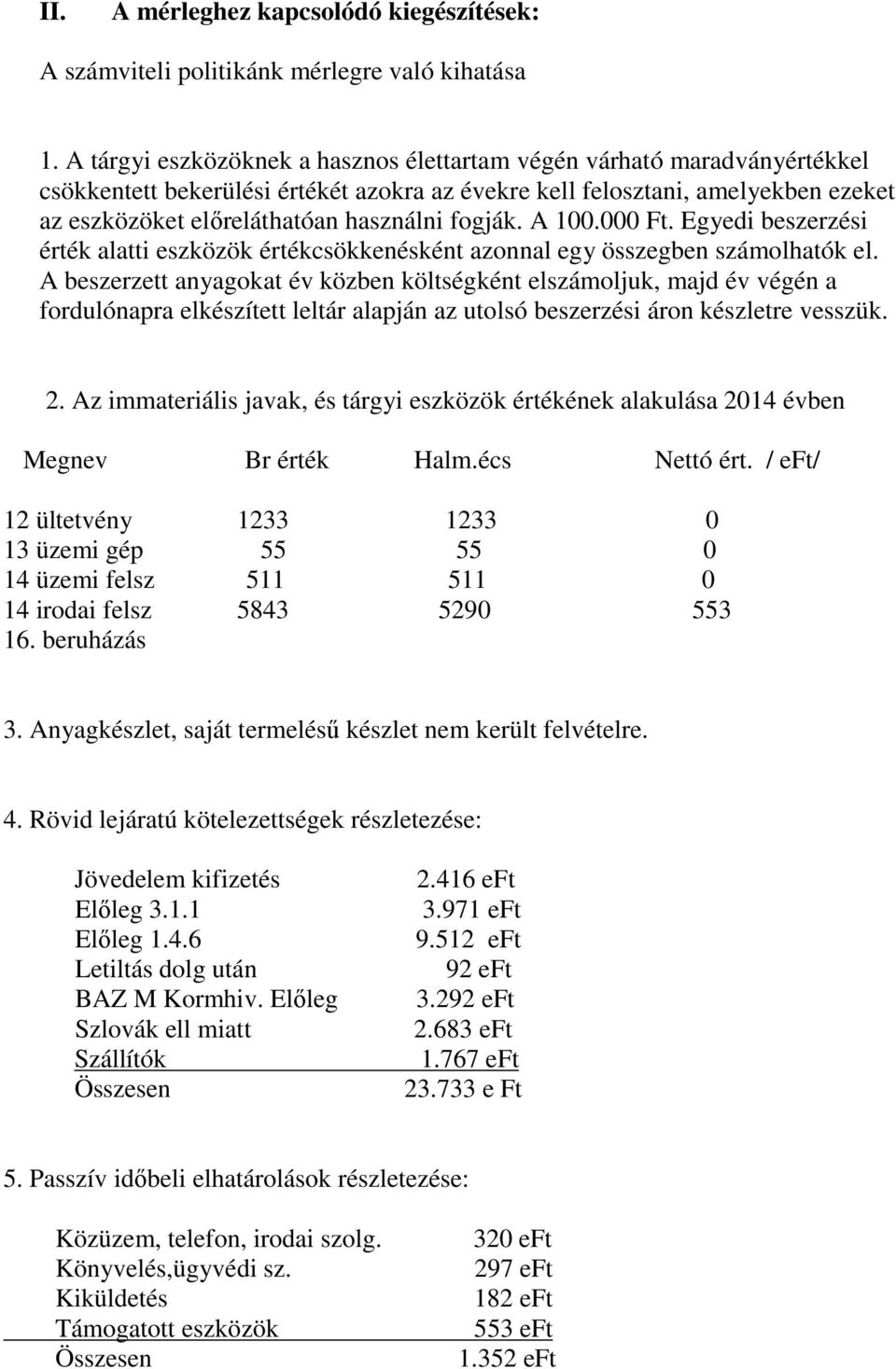 II. A mérleghez kapcsolódó kiegészítések:

A számviteli politikánk mérlegre való kihatása

1. A tárgyi eszközöknek a hasznos élettartam végén várható maradványértékkel csökkentett bekerülési értékét azokra az évekre kell felosztani, amelyekben ezeket az eszközöket előreláthatóan használni fogják. A 100.000 Ft. Egyedi beszerzési érték alatti eszközök értékcsökkenésként azonnal egy összegben számolhatók el. A beszerzett anyagokat év közben költségként elszámoljuk, majd év végén a fordulónapra elkészített leltár alapján az utolsó beszerzési áron készletre vesszük.

2. Az immateriális javak, és tárgyi eszközök értékének alakulása 2014 évben

| Megnev | Br érték | Halm.écs | Nettó ért. / eFt/ |
|---|---|---|---|
| 12 ültetvény | 1233 | 1233 | 0 |
| 13 üzemi gép | 55 | 55 | 0 |
| 14 üzemi felsz | 511 | 511 | 0 |
| 14 irodai felsz | 5843 | 5290 | 553 |
| 16. beruházás | | | |

3. Anyagkészlet, saját termelésű készlet nem került felvételre.

4. Rövid lejáratú kötelezettségek részletezése:

| | |
|---|---|
| Jövedelem kifizetés | 2.416 eFt |
| Előleg 3.1.1 | 3.971 eFt |
| Előleg 1.4.6 | 9.512 eFt |
| Letiltás dolg után | 92 eFt |
| BAZ M Kormhiv. Előleg | 3.292 eFt |
| Szlovák ell miatt | 2.683 eFt |
| Szállítók | 1.767 eFt |
| Összesen | 23.733 e Ft |

5. Passzív időbeli elhatárolások részletezése:

| | |
|---|---|
| Közüzem, telefon, irodai szolg. | 320 eFt |
| Könyvelés,ügyvédi sz. | 297 eFt |
| Kiküldetés | 182 eFt |
| Támogatott eszközök | 553 eFt |
| Összesen | 1.352 eFt |